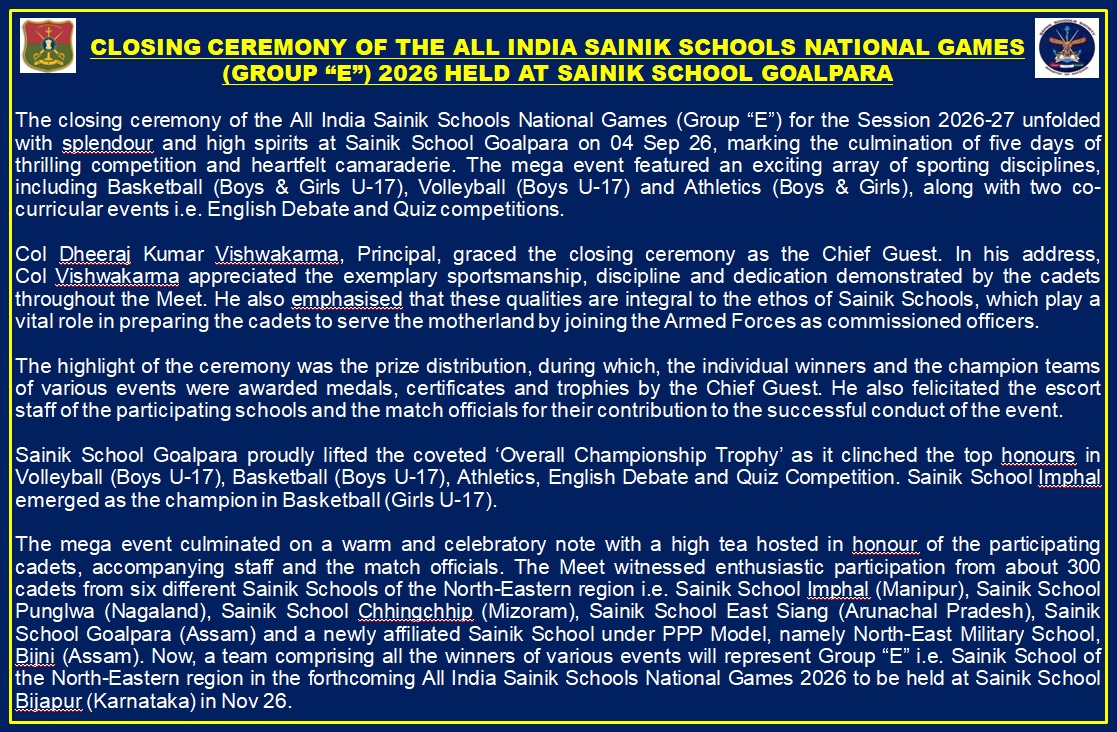 CLOSING CEREMONY OF THE ALL INDIA SAINIK SCHOOLS NATIONAL GAMES (GROUP "E") 2026 HELD AT SAINIK SCHOOL GOALPARA

The closing ceremony of the All India Sainik Schools National Games (Group "E") for the Session 2026-27 unfolded with splendour and high spirits at Sainik School Goalpara on 04 Sep 26, marking the culmination of five days of thrilling competition and heartfelt camaraderie. The mega event featured an exciting array of sporting disciplines, including Basketball (Boys & Girls U-17), Volleyball (Boys U-17) and Athletics (Boys & Girls), along with two co-curricular events i.e. English Debate and Quiz competitions.

Col Dheeraj Kumar Vishwakarma, Principal, graced the closing ceremony as the Chief Guest. In his address, Col Vishwakarma appreciated the exemplary sportsmanship, discipline and dedication demonstrated by the cadets throughout the Meet. He also emphasised that these qualities are integral to the ethos of Sainik Schools, which play a vital role in preparing the cadets to serve the motherland by joining the Armed Forces as commissioned officers.

The highlight of the ceremony was the prize distribution, during which, the individual winners and the champion teams of various events were awarded medals, certificates and trophies by the Chief Guest. He also felicitated the escort staff of the participating schools and the match officials for their contribution to the successful conduct of the event.

Sainik School Goalpara proudly lifted the coveted 'Overall Championship Trophy' as it clinched the top honours in Volleyball (Boys U-17), Basketball (Boys U-17), Athletics, English Debate and Quiz Competition. Sainik School Imphal emerged as the champion in Basketball (Girls U-17).

The mega event culminated on a warm and celebratory note with a high tea hosted in honour of the participating cadets, accompanying staff and the match officials. The Meet witnessed enthusiastic participation from about 300 cadets from six different Sainik Schools of the North-Eastern region i.e. Sainik School Imphal (Manipur), Sainik School Punglwa (Nagaland), Sainik School Chhingchhip (Mizoram), Sainik School East Siang (Arunachal Pradesh), Sainik School Goalpara (Assam) and a newly affiliated Sainik School under PPP Model, namely North-East Military School, Bijni (Assam). Now, a team comprising all the winners of various events will represent Group "E" i.e. Sainik School of the North-Eastern region in the forthcoming All India Sainik Schools National Games 2026 to be held at Sainik School Bijapur (Karnataka) in Nov 26.